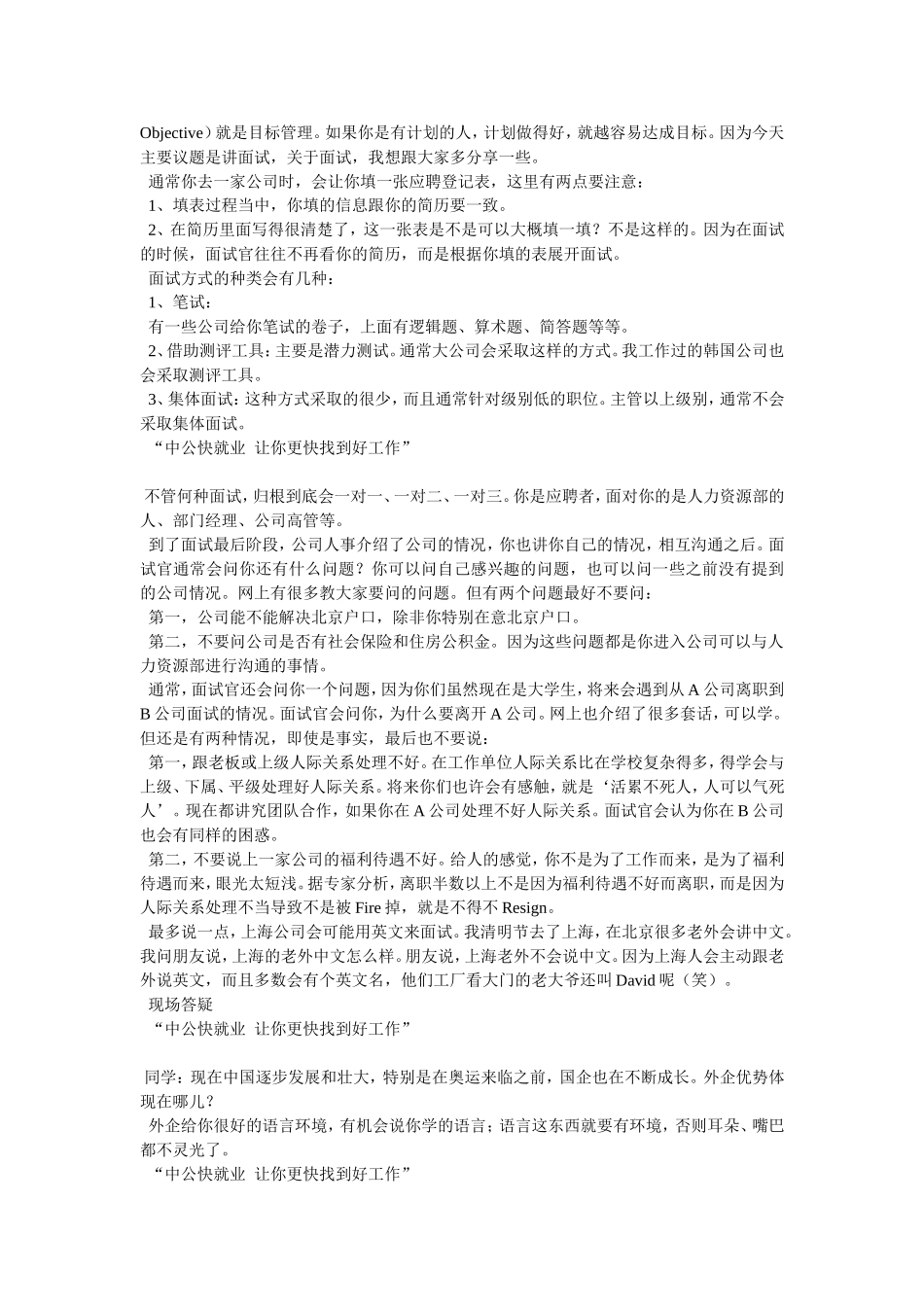 Objective）就是目标管理。如果你是有计划的人，计划做得好，就越容易达成目标。因为今天主要议题是讲面试，关于面试，我想跟大家多分享一些。

通常你去一家公司时，会让你填一张应聘登记表，这里有两点要注意：

1、填表过程当中，你填的信息跟你的简历要一致。

2、在简历里面写得很清楚了，这一张表是不是可以大概填一填？不是这样的。因为在面试的时候，面试官往往不再看你的简历，而是根据你填的表展开面试。

面试方式的种类会有几种：

1、笔试：

有一些公司给你笔试的卷子，上面有逻辑题、算术题、简答题等等。

2、借助测评工具：主要是潜力测试。通常大公司会采取这样的方式。我工作过的韩国公司也会采取测评工具。

3、集体面试：这种方式采取的很少，而且通常针对级别低的职位。主管以上级别，通常不会采取集体面试。

“中公快就业 让你更快找到好工作”

不管何种面试，归根到底会一对一、一对二、一对三。你是应聘者，面对你的是人力资源部的人、部门经理、公司高管等。

到了面试最后阶段，公司人事介绍了公司的情况，你也讲你自己的情况，相互沟通之后。面试官通常会问你还有什么问题？你可以问自己感兴趣的问题，也可以问一些之前没有提到的公司情况。网上有很多教大家要问的问题。但有两个问题最好不要问：

第一，公司能不能解决北京户口，除非你特别在意北京户口。

第二，不要问公司是否有社会保险和住房公积金。因为这些问题都是你进入公司可以与人力资源部进行沟通的事情。

通常，面试官还会问你一个问题，因为你们虽然现在是大学生，将来会遇到从 A 公司离职到 B 公司面试的情况。面试官会问你，为什么要离开 A 公司。网上也介绍了很多套话，可以学。但还是有两种情况，即使是事实，最后也不要说：

第一，跟老板或上级人际关系处理不好。在工作单位人际关系比在学校复杂得多，得学会与上级、下属、平级处理好人际关系。将来你们也许会有感触，就是‘活累不死人，人可以气死人’。现在都讲究团队合作，如果你在 A 公司处理不好人际关系。面试官会认为你在 B 公司也会有同样的困惑。

第二，不要说上一家公司的福利待遇不好。给人的感觉，你不是为了工作而来，是为了福利待遇而来，眼光太短浅。据专家分析，离职半数以上不是因为福利待遇不好而离职，而是因为人际关系处理不当导致不是被 Fire 掉，就是不得不 Resign。

最多说一点，上海公司会可能用英文来面试。我清明节去了上海，在北京很多老外会讲中文。我问朋友说，上海的老外中文怎么样。朋友说，上海老外不会说中文。因为上海人会主动跟老外说英文，而且多数会有个英文名，他们工厂看大门的老大爷还叫 David 呢（笑）。

现场答疑

“中公快就业 让你更快找到好工作”

同学：现在中国逐步发展和壮大，特别是在奥运来临之前，国企也在不断成长。外企优势体现在哪儿？

外企给你很好的语言环境，有机会说你学的语言；语言这东西就要有环境，否则耳朵、嘴巴都不灵光了。

“中公快就业 让你更快找到好工作”